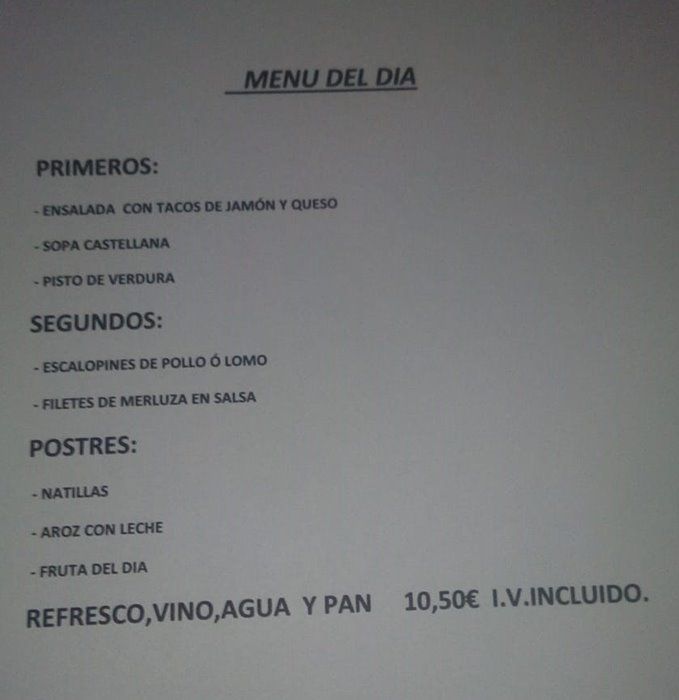 MENU DEL DIA

PRIMEROS:

- ENSALADA CON TACOS DE JAMÓN Y QUESO

- SOPA CASTELLANA

- PISTO DE VERDURA

SEGUNDOS:

- ESCALOPINES DE POLLO Ó LOMO

- FILETES DE MERLUZA EN SALSA

POSTRES:

- NATILLAS

- AROZ CON LECHE

- FRUTA DEL DIA

REFRESCO,VINO,AGUA Y PAN 10,50€ I.V.INCLUIDO.